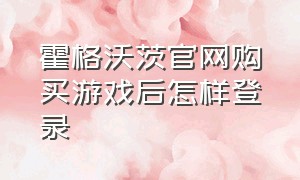 霍格沃茨官网购买游戏后怎样登录